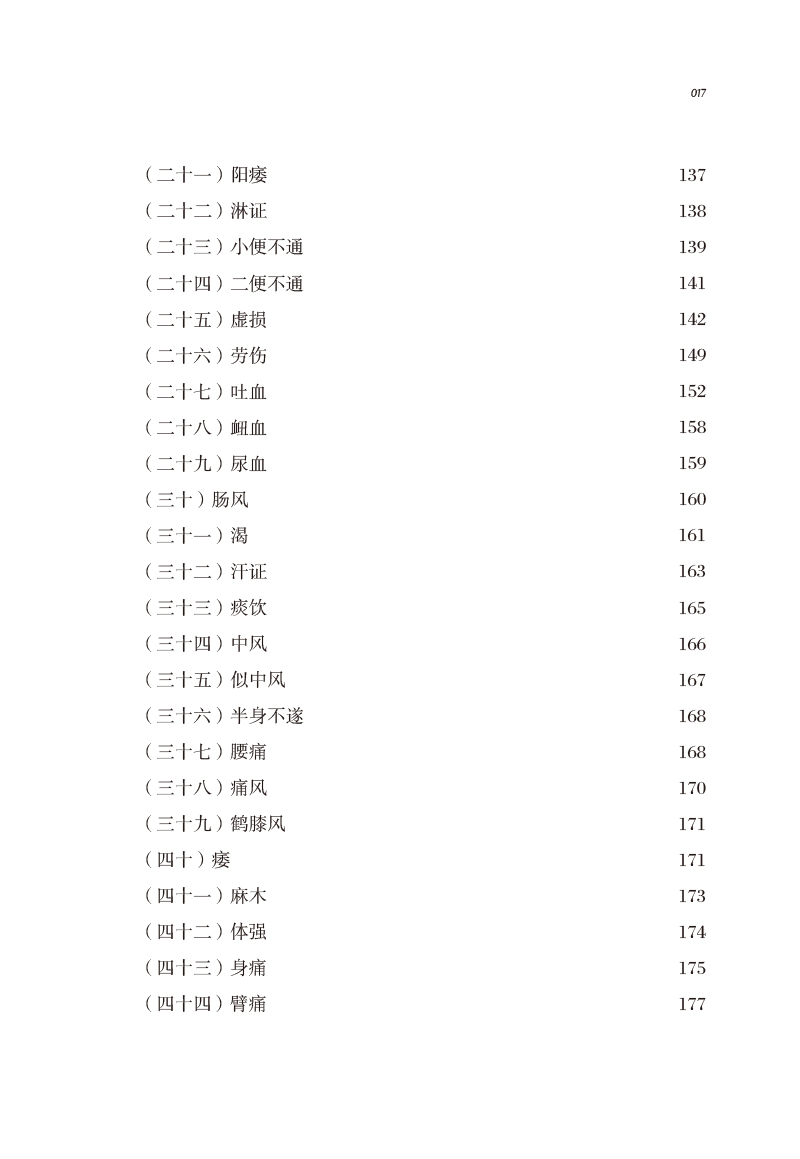 017

（二十一）阳痿 137
（二十二）淋证 138
（二十三）小便不通 139
（二十四）二便不通 141
（二十五）虚损 142
（二十六）劳伤 149
（二十七）吐血 152
（二十八）衄血 158
（二十九）尿血 159
（三十）肠风 160
（三十一）渴 161
（三十二）汗证 163
（三十三）痰饮 165
（三十四）中风 166
（三十五）似中风 167
（三十六）半身不遂 168
（三十七）腰痛 168
（三十八）痛风 170
（三十九）鹤膝风 171
（四十）痿 171
（四十一）麻木 173
（四十二）体强 174
（四十三）身痛 175
（四十四）臂痛 177